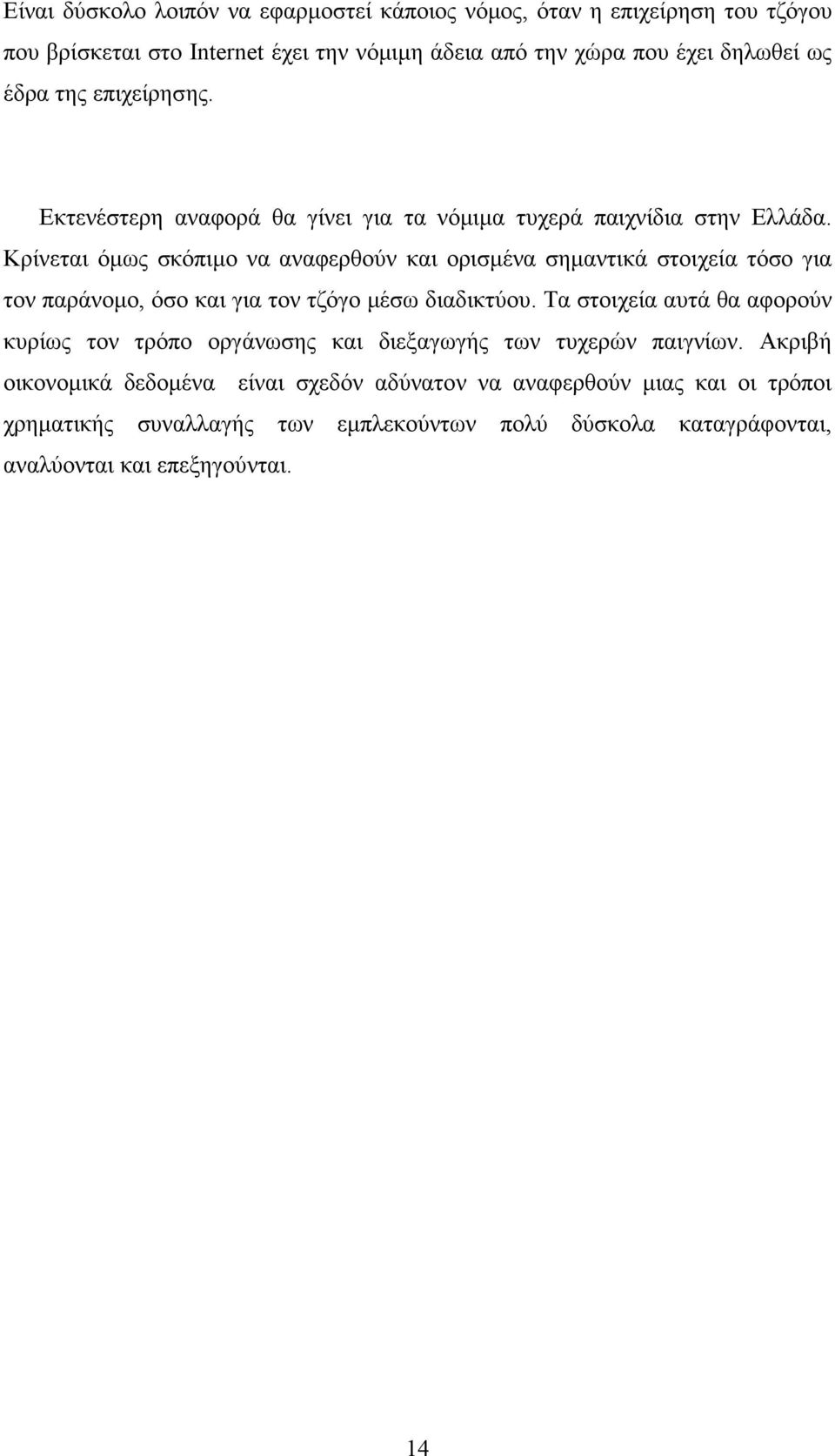 Είναι δύσκολο λοιπόν να εφαρμοστεί κάποιος νόμος, όταν η επιχείρηση του τζόγου που βρίσκεται στο Internet έχει την νόμιμη άδεια από την χώρα που έχει δηλωθεί ως έδρα της επιχείρησης.

Εκτενέστερη αναφορά θα γίνει για τα νόμιμα τυχερά παιχνίδια στην Ελλάδα. Κρίνεται όμως σκόπιμο να αναφερθούν και ορισμένα σημαντικά στοιχεία τόσο για τον παράνομο, όσο και για τον τζόγο μέσω διαδικτύου. Τα στοιχεία αυτά θα αφορούν κυρίως τον τρόπο οργάνωσης και διεξαγωγής των τυχερών παιγνίων. Ακριβή οικονομικά δεδομένα είναι σχεδόν αδύνατον να αναφερθούν μιας και οι τρόποι χρηματικής συναλλαγής των εμπλεκούντων πολύ δύσκολα καταγράφονται, αναλύονται και επεξηγούνται.

14